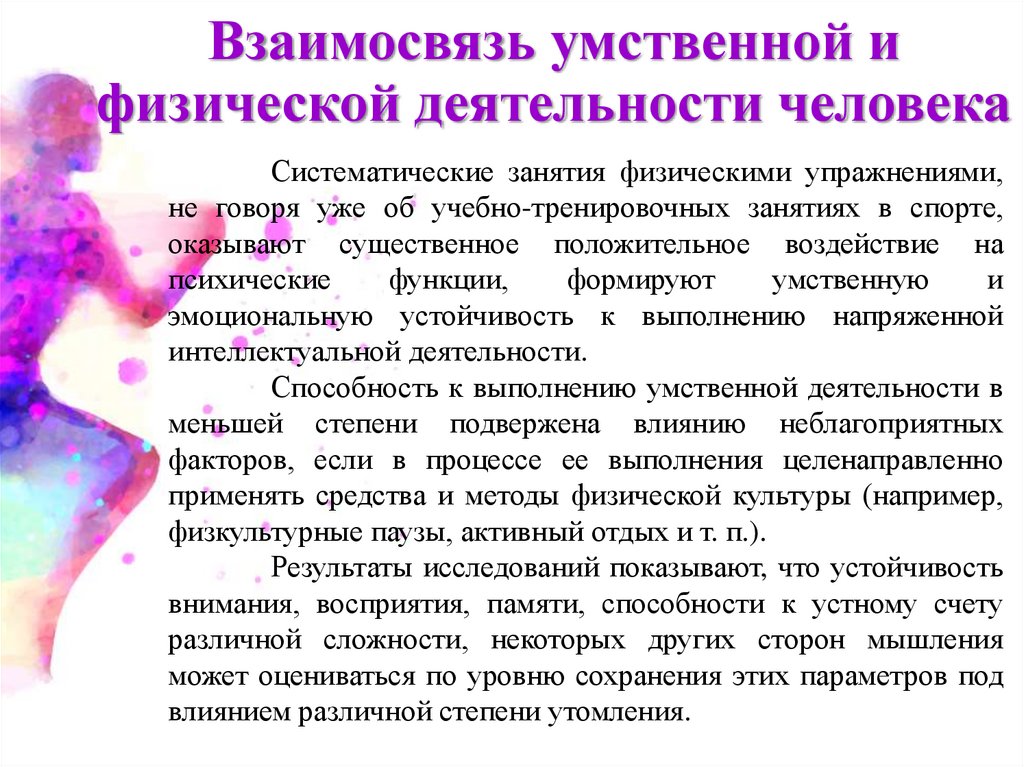 Взаимосвязь умственной и физической деятельности человека

Систематические занятия физическими упражнениями, не говоря уже об учебно-тренировочных занятиях в спорте, оказывают существенное положительное воздействие на психические функции, формируют умственную и эмоциональную устойчивость к выполнению напряженной интеллектуальной деятельности.

Способность к выполнению умственной деятельности в меньшей степени подвержена влиянию неблагоприятных факторов, если в процессе ее выполнения целенаправленно применять средства и методы физической культуры (например, физкультурные паузы, активный отдых и т. п.).

Результаты исследований показывают, что устойчивость внимания, восприятия, памяти, способности к устному счету различной сложности, некоторых других сторон мышления может оцениваться по уровню сохранения этих параметров под влиянием различной степени утомления.